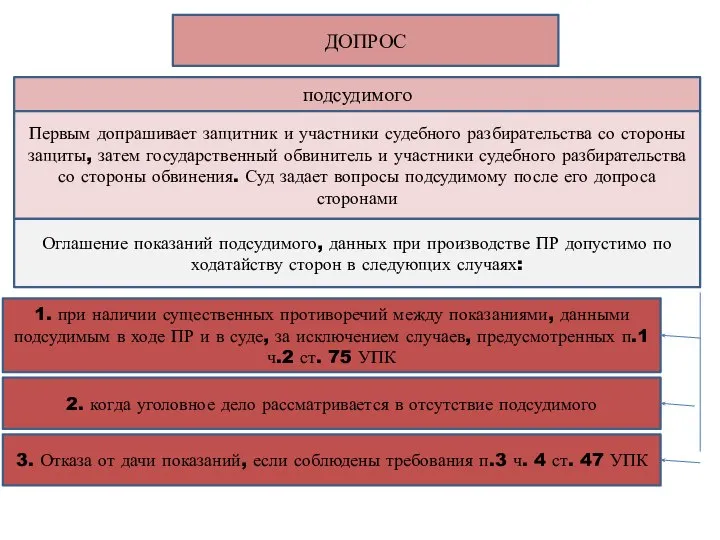 ДОПРОС

подсудимого

Первым допрашивает защитник и участники судебного разбирательства со стороны защиты, затем государственный обвинитель и участники судебного разбирательства со стороны обвинения. Суд задает вопросы подсудимому после его допроса сторонами

Оглашение показаний подсудимого, данных при производстве ПР допустимо по ходатайству сторон в следующих случаях:

1. при наличии существенных противоречий между показаниями, данными подсудимым в ходе ПР и в суде, за исключением случаев, предусмотренных п.1 ч.2 ст. 75 УПК

2. когда уголовное дело рассматривается в отсутствие подсудимого

3. Отказа от дачи показаний, если соблюдены требования п.3 ч. 4 ст. 47 УПК